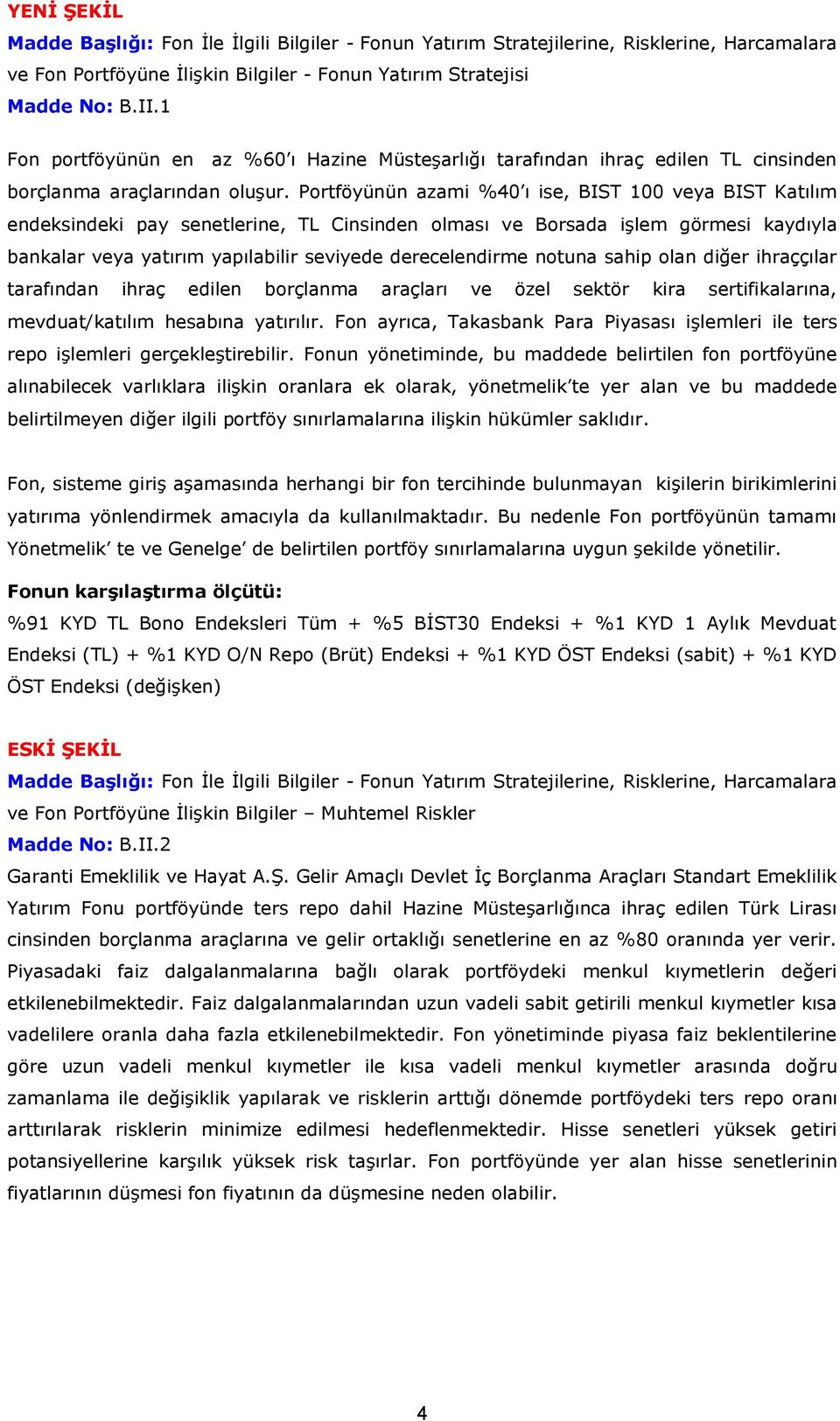 YENİ ŞEKİL
Madde Başlığı: Fon İle İlgili Bilgiler - Fonun Yatırım Stratejilerine, Risklerine, Harcamalara ve Fon Portföyüne İlişkin Bilgiler - Fonun Yatırım Stratejisi
Madde No: B.II.1

Fon portföyünün en az %60'ı Hazine Müsteşarlığı tarafından ihraç edilen TL cinsinden borçlanma araçlarından oluşur. Portföyünün azami %40'ı ise, BIST 100 veya BIST Katılım endeksindeki pay senetlerine, TL Cinsinden olması ve Borsada işlem görmesi kaydıyla bankalar veya yatırım yapılabilir seviyede derecelendirme notuna sahip olan diğer ihraççılar tarafından ihraç edilen borçlanma araçları ve özel sektör kira sertifikalarına, mevduat/katılım hesabına yatırılır. Fon ayrıca, Takasbank Para Piyasası işlemleri ile ters repo işlemleri gerçekleştirebilir. Fonun yönetiminde, bu maddede belirtilen fon portföyüne alınabilecek varlıklara ilişkin oranlara ek olarak, yönetmelik'te yer alan ve bu maddede belirtilmeyen diğer ilgili portföy sınırlamalarına ilişkin hükümler saklıdır.

Fon, sisteme giriş aşamasında herhangi bir fon tercihinde bulunmayan kişilerin birikimlerini yatırıma yönlendirmek amacıyla da kullanılmaktadır. Bu nedenle Fon portföyünün tamamı Yönetmelik' te ve Genelge' de belirtilen portföy sınırlamalarına uygun şekilde yönetilir.

Fonun karşılaştırma ölçütü:
%91 KYD TL Bono Endeksleri Tüm + %5 BİST30 Endeksi + %1 KYD 1 Aylık Mevduat Endeksi (TL) + %1 KYD O/N Repo (Brüt) Endeksi + %1 KYD ÖST Endeksi (sabit) + %1 KYD ÖST Endeksi (değişken)

ESKİ ŞEKİL
Madde Başlığı: Fon İle İlgili Bilgiler - Fonun Yatırım Stratejilerine, Risklerine, Harcamalara ve Fon Portföyüne İlişkin Bilgiler – Muhtemel Riskler
Madde No: B.II.2
Garanti Emeklilik ve Hayat A.Ş. Gelir Amaçlı Devlet İç Borçlanma Araçları Standart Emeklilik Yatırım Fonu portföyünde ters repo dahil Hazine Müsteşarlığınca ihraç edilen Türk Lirası cinsinden borçlanma araçlarına ve gelir ortaklığı senetlerine en az %80 oranında yer verir. Piyasadaki faiz dalgalanmalarına bağlı olarak portföydeki menkul kıymetlerin değeri etkilenebilmektedir. Faiz dalgalanmalarından uzun vadeli sabit getirili menkul kıymetler kısa vadelilere oranla daha fazla etkilenebilmektedir. Fon yönetiminde piyasa faiz beklentilerine göre uzun vadeli menkul kıymetler ile kısa vadeli menkul kıymetler arasında doğru zamanlama ile değişiklik yapılarak ve risklerin arttığı dönemde portföydeki ters repo oranı arttırılarak risklerin minimize edilmesi hedeflenmektedir. Hisse senetleri yüksek getiri potansiyellerine karşılık yüksek risk taşırlar. Fon portföyünde yer alan hisse senetlerinin fiyatlarının düşmesi fon fiyatının da düşmesine neden olabilir.

4